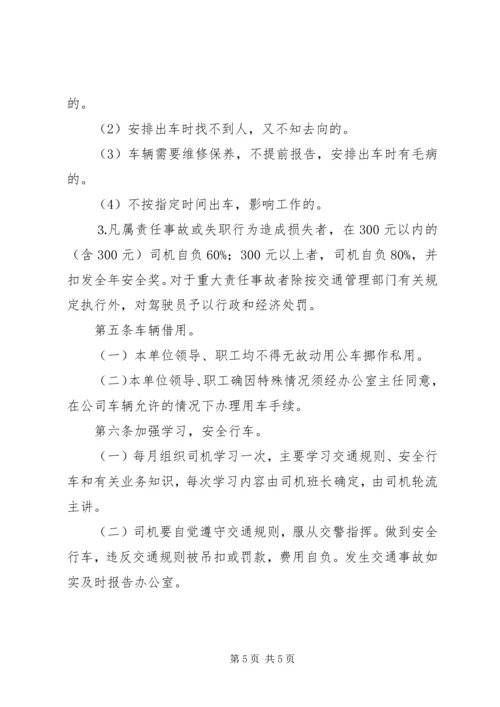 的。

（2）安排出车时找不到人，又不知去向的。

（3）车辆需要维修保养，不提前报告，安排出车时有毛病的。

（4）不按指定时间出车，影响工作的。

3.凡属责任事故或失职行为造成损失者，在300元以内的（含300元）司机自负60%；300元以上者，司机自负80%，并扣发全年安全奖。对于重大责任事故者除按交通管理部门有关规定执行外，对驾驶员予以行政和经济处罚。

第五条车辆借用。

（一）本单位领导、职工均不得无故动用公车挪作私用。

（二）本单位领导、职工确因特殊情况须经办公室主任同意，在公司车辆允许的情况下办理用车手续。

第六条加强学习，安全行车。

（一）每月组织司机学习一次，主要学习交通规则、安全行车和有关业务知识，每次学习内容由司机班长确定，由司机轮流主讲。

（二）司机要自觉遵守交通规则，服从交警指挥。做到安全行车，违反交通规则被吊扣或罚款，费用自负。发生交通事故如实及时报告办公室。

第5页 共5页